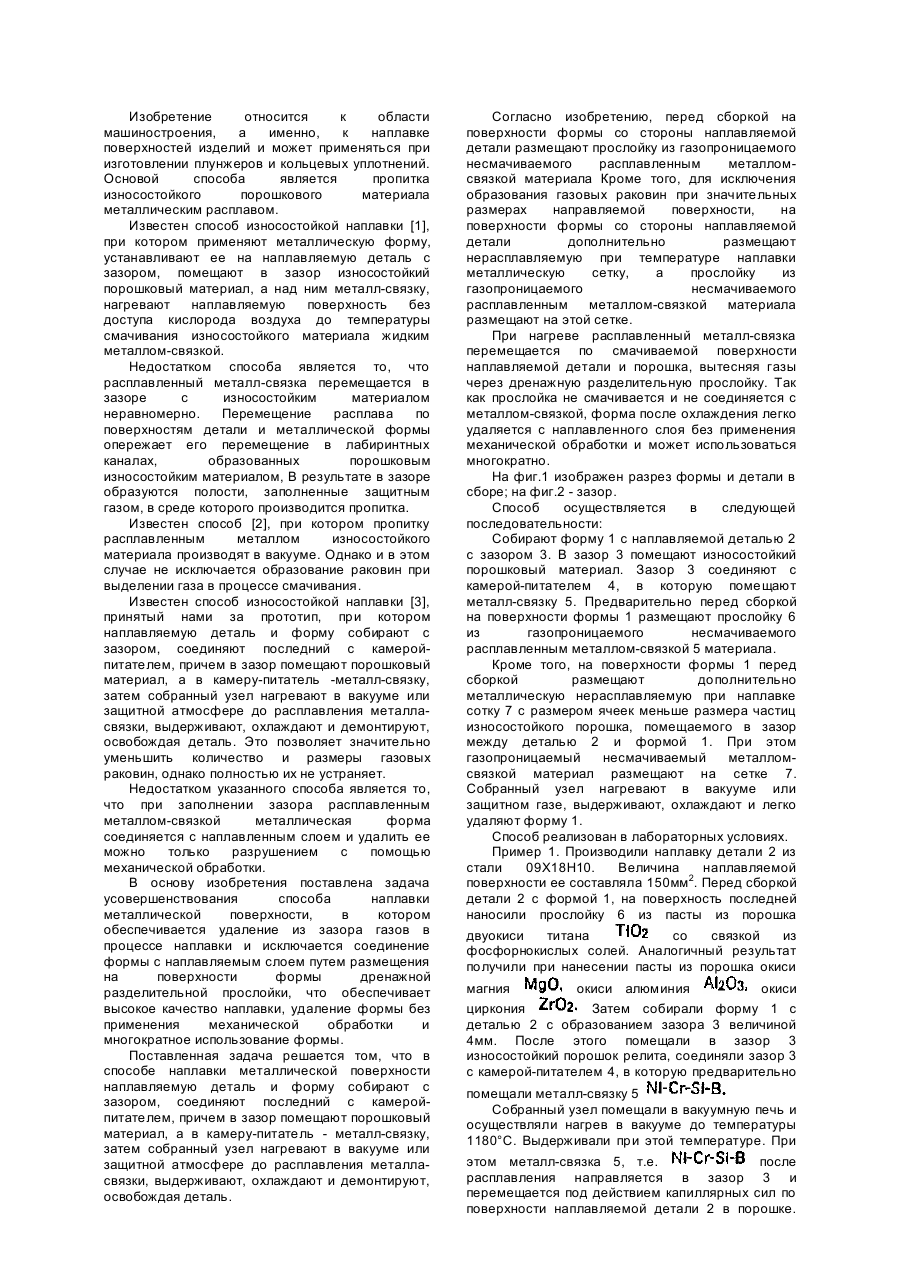 Изобретение относится к области машиностроения, а именно, к наплавке поверхностей изделий и может применяться при изготовлении плунжеров и кольцевых уплотнений. Основой способа является пропитка износостойкого порошкового материала металлическим расплавом.

Известен способ износостойкой наплавки [1], при котором применяют металлическую форму, устанавливают ее на наплавляемую деталь с зазором, помещают в зазор износостойкий порошковый материал, а над ним металл-связку, нагревают наплавляемую поверхность без доступа кислорода воздуха до температуры смачивания износостойкого материала жидким металлом-связкой.

Недостатком способа является то, что расплавленный металл-связка перемещается в зазоре с износостойким материалом неравномерно. Перемещение расплава по поверхностям детали и металлической формы опережает его перемещение в лабиринтных каналах, образованных порошковым износостойким материалом, В результате в зазоре образуются полости, заполненные защитным газом, в среде которого производится пропитка.

Известен способ [2], при котором пропитку расплавленным металлом износостойкого материала производят в вакууме. Однако и в этом случае не исключается образование раковин при выделении газа в процессе смачивания.

Известен способ износостойкой наплавки [3], принятый нами за прототип, при котором наплавляемую деталь и форму собирают с зазором, соединяют последний с камерой-питателем, причем в зазор помещают порошковый материал, а в камеру-питатель -металл-связку, затем собранный узел нагревают в вакууме или защитной атмосфере до расплавления металла-связки, выдерживают, охлаждают и демонтируют, освобождая деталь. Это позволяет значительно уменьшить количество и размеры газовых раковин, однако полностью их не устраняет.

Недостатком указанного способа является то, что при заполнении зазора расплавленным металлом-связкой металлическая форма соединяется с наплавленным слоем и удалить ее можно только разрушением с помощью механической обработки.

В основу изобретения поставлена задача усовершенствования способа наплавки металлической поверхности, в котором обеспечивается удаление из зазора газов в процессе наплавки и исключается соединение формы с наплавляемым слоем путем размещения на поверхности формы дренажной разделительной прослойки, что обеспечивает высокое качество наплавки, удаление формы без применения механической обработки и многократное использование формы.

Поставленная задача решается том, что в способе наплавки металлической поверхности наплавляемую деталь и форму собирают с зазором, соединяют последний с камерой-питателем, причем в зазор помещают порошковый материал, а в камеру-питатель - металл-связку, затем собранный узел нагревают в вакууме или защитной атмосфере до расплавления металла-связки, выдерживают, охлаждают и демонтируют, освобождая деталь.

Согласно изобретению, перед сборкой на поверхности формы со стороны наплавляемой детали размещают прослойку из газопроницаемого несмачиваемого расплавленным металлом-связкой материала Кроме того, для исключения образования газовых раковин при значительных размерах направляемой поверхности, на поверхности формы со стороны наплавляемой детали дополнительно размещают нерасплавляемую при температуре наплавки металлическую сетку, а прослойку из газопроницаемого несмачиваемого расплавленным металлом-связкой материала размещают на этой сетке.

При нагреве расплавленный металл-связка перемещается по смачиваемой поверхности наплавляемой детали и порошка, вытесняя газы через дренажную разделительную прослойку. Так как прослойка не смачивается и не соединяется с металлом-связкой, форма после охлаждения легко удаляется с наплавленного слоя без применения механической обработки и может использоваться многократно.

На фиг.1 изображен разрез формы и детали в сборе; на фиг.2 - зазор.

Способ осуществляется в следующей последовательности:

Собирают форму 1 с наплавляемой деталью 2 с зазором 3. В зазор 3 помещают износостойкий порошковый материал. Зазор 3 соединяют с камерой-питателем 4, в которую помещают металл-связку 5. Предварительно перед сборкой на поверхности формы 1 размещают прослойку 6 из газопроницаемого несмачиваемого расплавленным металлом-связкой 5 материала.

Кроме того, на поверхности формы 1 перед сборкой размещают дополнительно металлическую нерасплавляемую при наплавке сотку 7 с размером ячеек меньше размера частиц износостойкого порошка, помещаемого в зазор между деталью 2 и формой 1. При этом газопроницаемый несмачиваемый металлом-связкой материал размещают на сетке 7. Собранный узел нагревают в вакууме или защитном газе, выдерживают, охлаждают и легко удаляют форму 1.

Способ реализован в лабораторных условиях.

Пример 1. Производили наплавку детали 2 из стали 09Х18Н10. Величина наплавляемой поверхности ее составляла 150мм$^2$. Перед сборкой детали 2 с формой 1, на поверхность последней наносили прослойку 6 из пасты из порошка двуокиси титана $TiO_2$ со связкой из фосфорнокислых солей. Аналогичный результат получили при нанесении пасты из порошка окиси магния $MgO$, окиси алюминия $Al_2O_3$, окиси циркония $ZrO_2$. Затем собирали форму 1 с деталью 2 с образованием зазора 3 величиной 4мм. После этого помещали в зазор 3 износостойкий порошок релита, соединяли зазор 3 с камерой-питателем 4, в которую предварительно помещали металл-связку 5 Ni-Cr-Si-B.

Собранный узел помещали в вакуумную печь и осуществляли нагрев в вакууме до температуры 1180°С. Выдерживали при этой температуре. При этом металл-связка 5, т.е. Ni-Cr-Si-B после расплавления направляется в зазор 3 и перемещается под действием капиллярных сил по поверхности наплавляемой детали 2 в порошке.